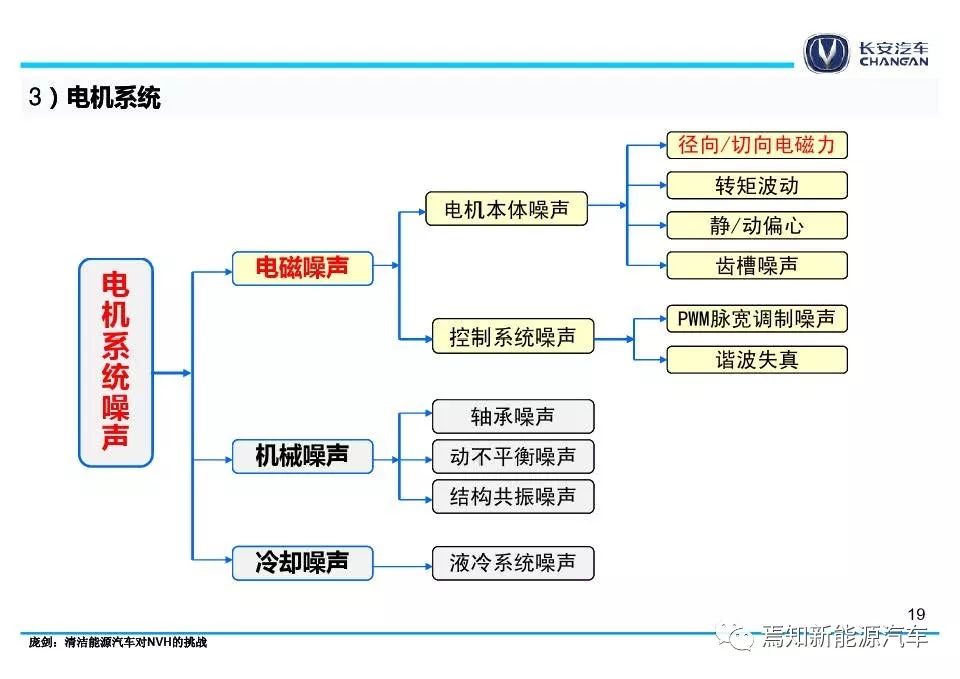 长安汽车
CHANGAN

3）电机系统

电机系统噪声

电磁噪声

电机本体噪声

径向/切向电磁力

转矩波动

静/动偏心

齿槽噪声

控制系统噪声

PWM脉宽调制噪声

谐波失真

机械噪声

轴承噪声

动不平衡噪声

结构共振噪声

冷却噪声

液冷系统噪声

19

庞剑：清洁能源汽车对NVH的挑战

焉知新能源汽车